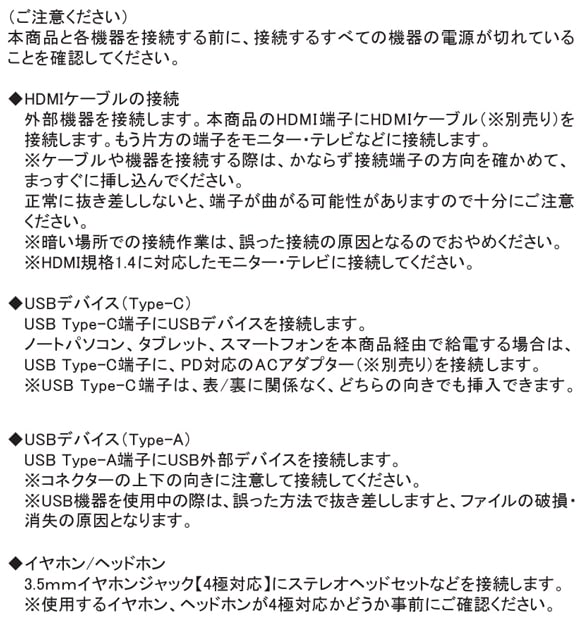 （ご注意ください）
本商品と各機器を接続する前に、接続するすべての機器の電源が切れていることを確認してください。

◆HDMIケーブルの接続
外部機器を接続します。本商品のHDMI端子にHDMIケーブル（※別売り）を接続します。もう片方の端子をモニター・テレビなどに接続します。
※ケーブルや機器を接続する際は、かならず接続端子の方向を確かめて、まっすぐに挿し込んでください。
正常に抜き差ししないと、端子が曲がる可能性がありますので十分にご注意ください。
※暗い場所での接続作業は、誤った接続の原因となるのでおやめください。
※HDMI規格1.4に対応したモニター・テレビに接続してください。

◆USBデバイス（Type-C）
USB Type-C端子にUSBデバイスを接続します。
ノートパソコン、タブレット、スマートフォンを本商品経由で給電する場合は、USB Type-C端子に、PD対応のACアダプター（※別売り）を接続します。
※USB Type-C端子は、表/裏に関係なく、どちらの向きでも挿入できます。

◆USBデバイス（Type-A）
USB Type-A端子にUSB外部デバイスを接続します。
※コネクターの上下の向きに注意して接続してください。
※USB機器を使用中の際は、誤った方法で抜き差ししますと、ファイルの破損・消失の原因となります。

◆イヤホン/ヘッドホン
3.5mmイヤホンジャック【4極対応】にステレオヘッドセットなどを接続します。
※使用するイヤホン、ヘッドホンが4極対応かどうか事前にご確認ください。